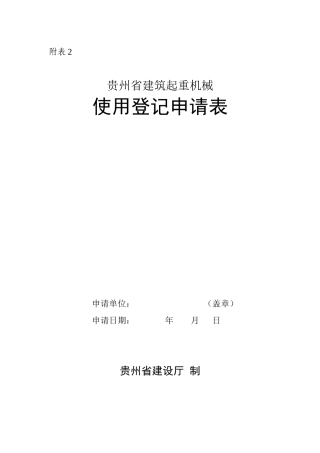 附表 2

贵州省建筑起重机械

使用登记申请表

申请单位： （盖章）

申请日期： 年 月 日

贵州省建设厅 制